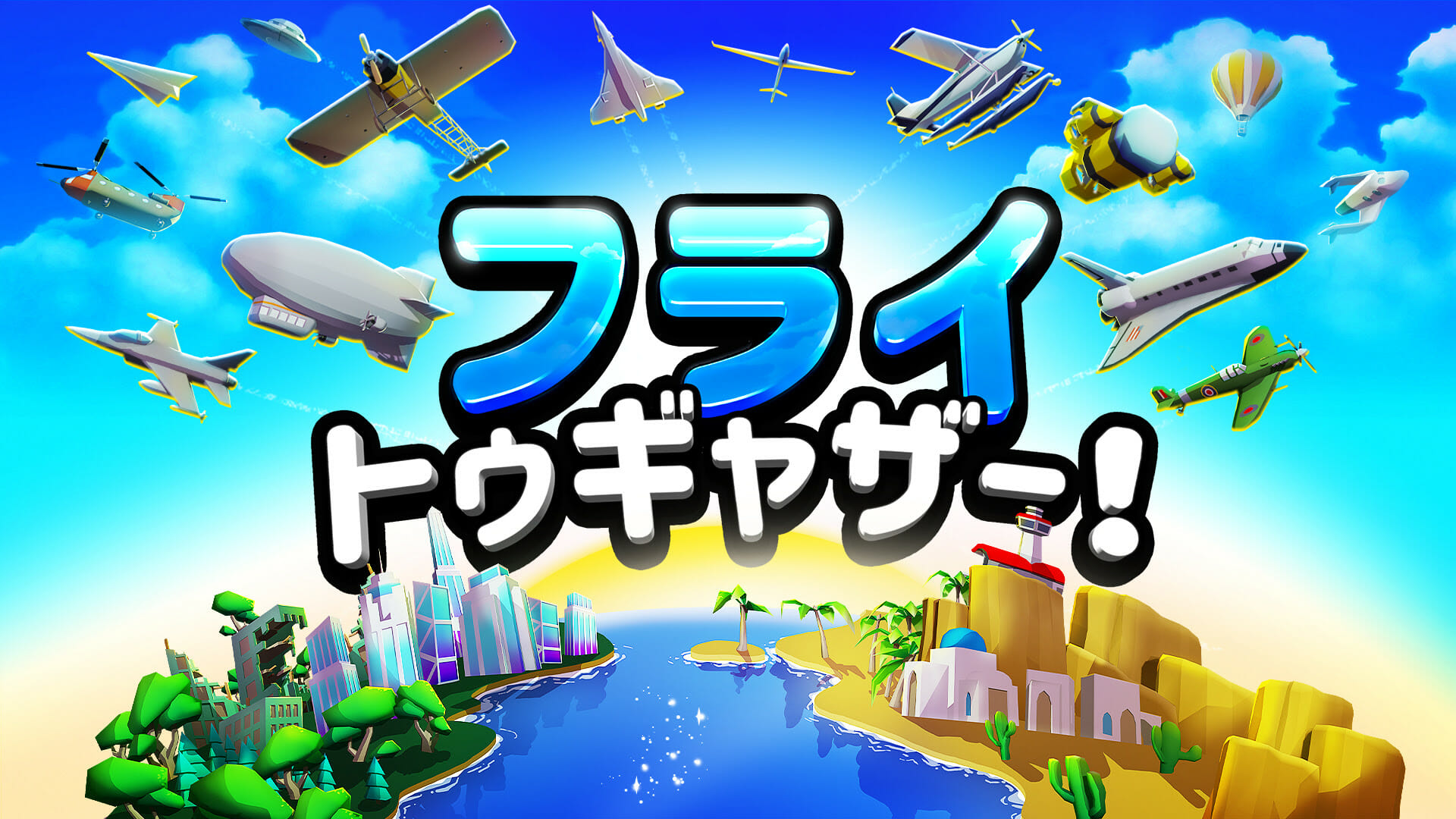 フライ
トゥギャザー！